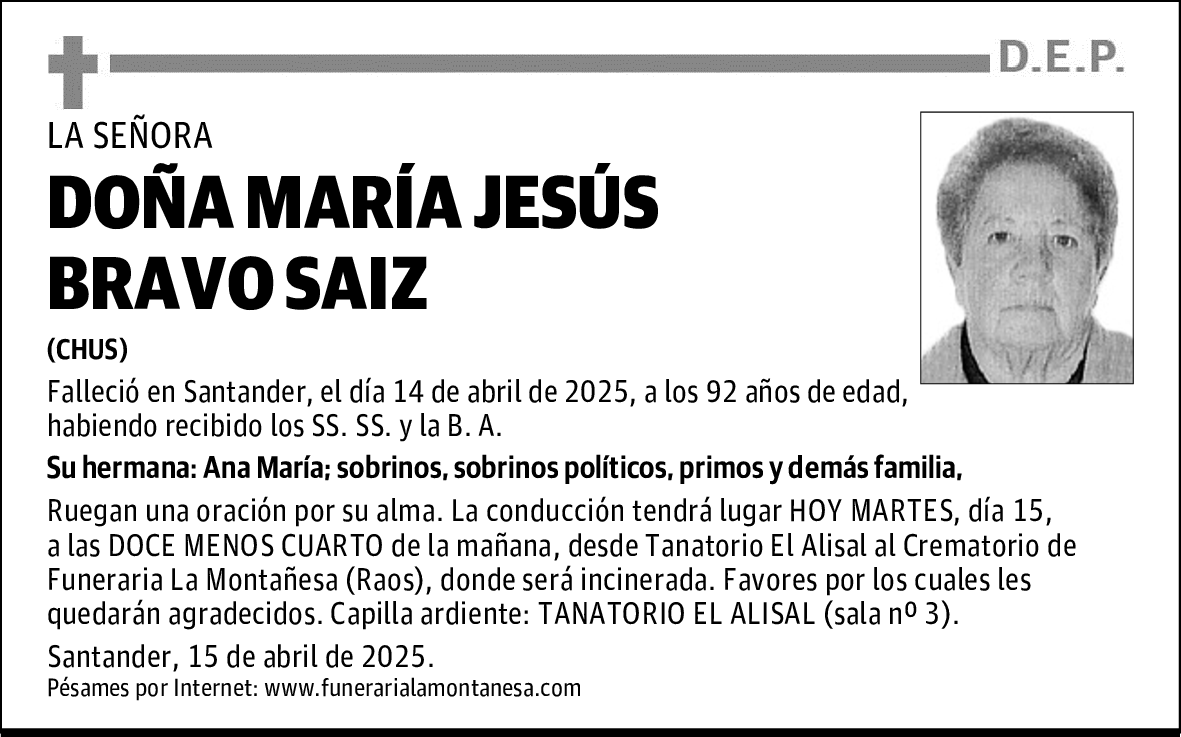 D.E.P.

LA SEÑORA

DOÑA MARÍA JESÚS BRAVO SAIZ

(CHUS)

Falleció en Santander, el día 14 de abril de 2025, a los 92 años de edad, habiendo recibido los SS. SS. y la B. A.

Su hermana: Ana María; sobrinos, sobrinos políticos, primos y demás familia,

Ruegan una oración por su alma. La conducción tendrá lugar HOY MARTES, día 15, a las DOCE MENOS CUARTO de la mañana, desde Tanatorio El Alisal al Crematorio de Funeraria La Montañesa (Raos), donde será incinerada. Favores por los cuales les quedarán agradecidos. Capilla ardiente: TANATORIO EL ALISAL (sala nº 3).

Santander, 15 de abril de 2025.
Pésames por Internet: www.funerarialamontanesa.com